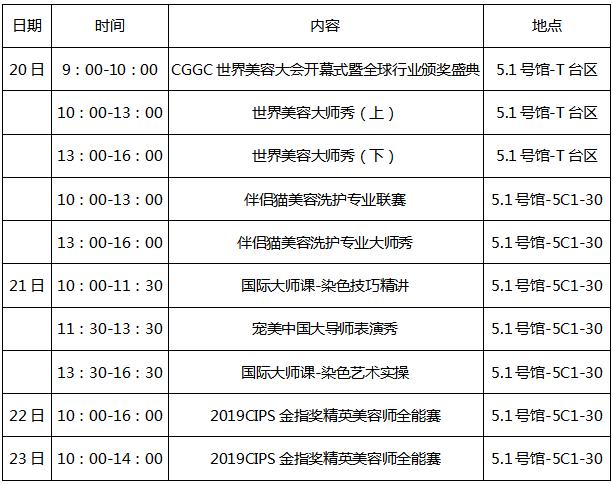 | 日期 | 时间 | 内容 | 地点 |
|---|---|---|---|
| 20日 | 9：00-10：00 | CGGC 世界美容大会开幕式暨全球行业颁奖盛典 | 5.1 号馆-T 台区 |
| | 10：00-13：00 | 世界美容大师秀（上） | 5.1 号馆-T 台区 |
| | 13：00-16：00 | 世界美容大师秀（下） | 5.1 号馆-T 台区 |
| | 10：00-13：00 | 伴侣猫美容洗护专业联赛 | 5.1 号馆-5C1-30 |
| | 13：00-16：00 | 伴侣猫美容洗护专业大师秀 | 5.1 号馆-5C1-30 |
| 21日 | 10：00-11：30 | 国际大师课-染色技巧精讲 | 5.1 号馆-5C1-30 |
| | 11：30-13：30 | 宠美中国大导师表演秀 | 5.1 号馆-5C1-30 |
| | 13：30-16：30 | 国际大师课-染色艺术实操 | 5.1 号馆-5C1-30 |
| 22日 | 10：00-16：00 | 2019CIPS 金指奖精英美容师全能赛 | 5.1 号馆-5C1-30 |
| 23日 | 10：00-14：00 | 2019CIPS 金指奖精英美容师全能赛 | 5.1 号馆-5C1-30 |